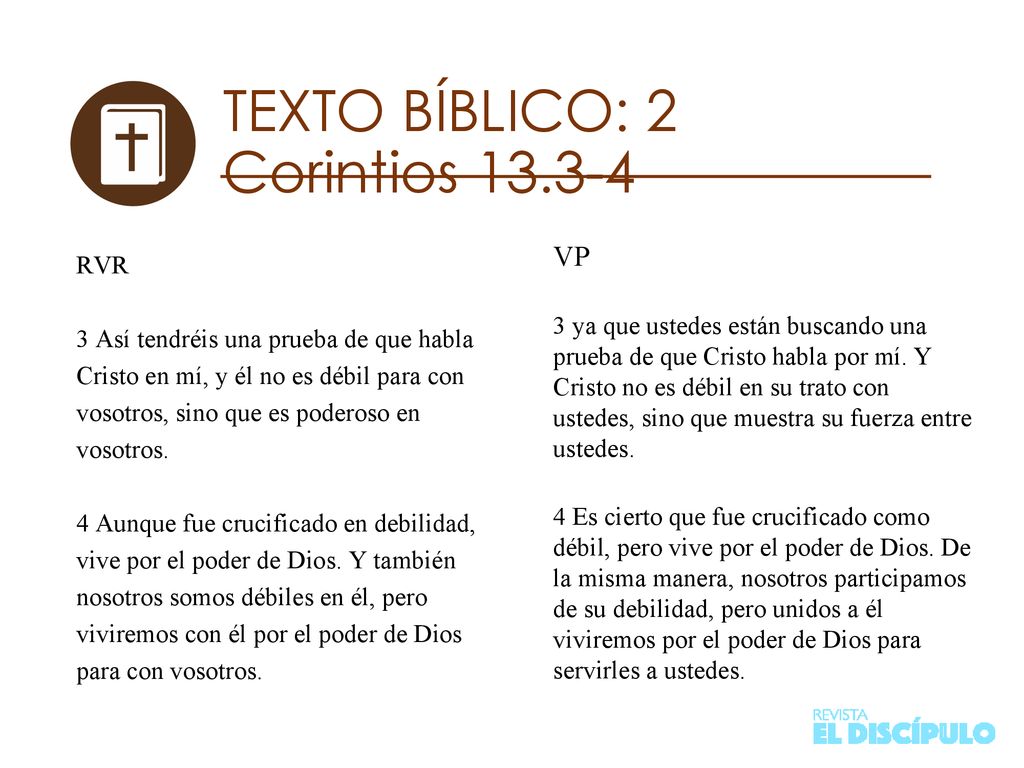 TEXTO BÍBLICO: 2 Corintios 13.3-4

RVR

3 Así tendréis una prueba de que habla Cristo en mí, y él no es débil para con vosotros, sino que es poderoso en vosotros.

4 Aunque fue crucificado en debilidad, vive por el poder de Dios. Y también nosotros somos débiles en él, pero viviremos con él por el poder de Dios para con vosotros.

VP

3 ya que ustedes están buscando una prueba de que Cristo habla por mí. Y Cristo no es débil en su trato con ustedes, sino que muestra su fuerza entre ustedes.

4 Es cierto que fue crucificado como débil, pero vive por el poder de Dios. De la misma manera, nosotros participamos de su debilidad, pero unidos a él viviremos por el poder de Dios para servirles a ustedes.

REVISTA
EL DISCÍPULO